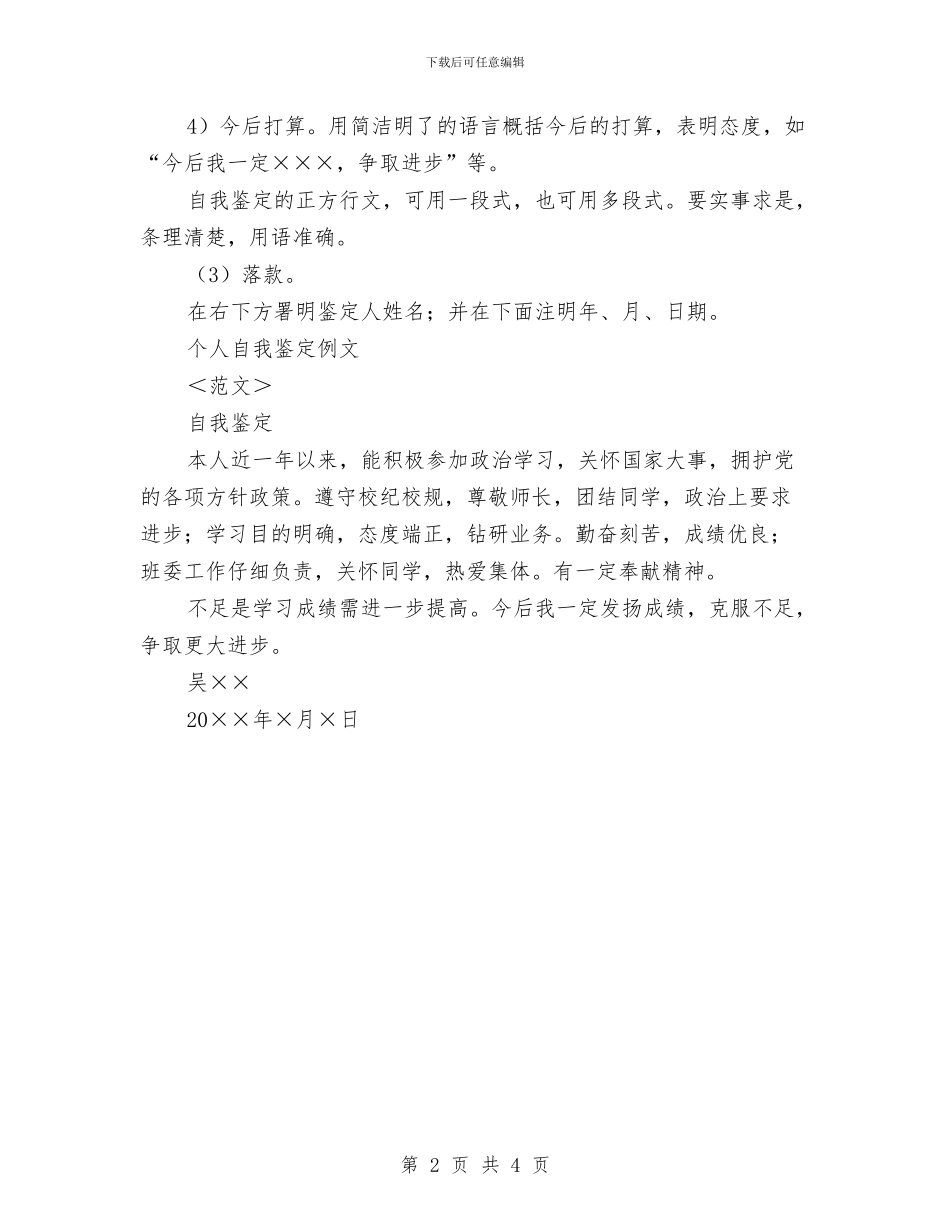 下载后可任意编辑

4）今后打算。用简洁明了的语言概括今后的打算，表明态度，如“今后我一定×××，争取进步”等。

自我鉴定的正方行文，可用一段式，也可用多段式。要实事求是，条理清楚，用语准确。

（3）落款。

在右下方署明鉴定人姓名；并在下面注明年、月、日期。

个人自我鉴定例文

＜范文＞

自我鉴定

本人近一年以来，能积极参加政治学习，关怀国家大事，拥护党的各项方针政策。遵守校纪校规，尊敬师长，团结同学，政治上要求进步；学习目的明确，态度端正，钻研业务。勤奋刻苦，成绩优良；班委工作仔细负责，关怀同学，热爱集体。有一定奉献精神。

不足是学习成绩需进一步提高。今后我一定发扬成绩，克服不足，争取更大进步。

吴××

20××年×月×日

第 2 页 共 4 页